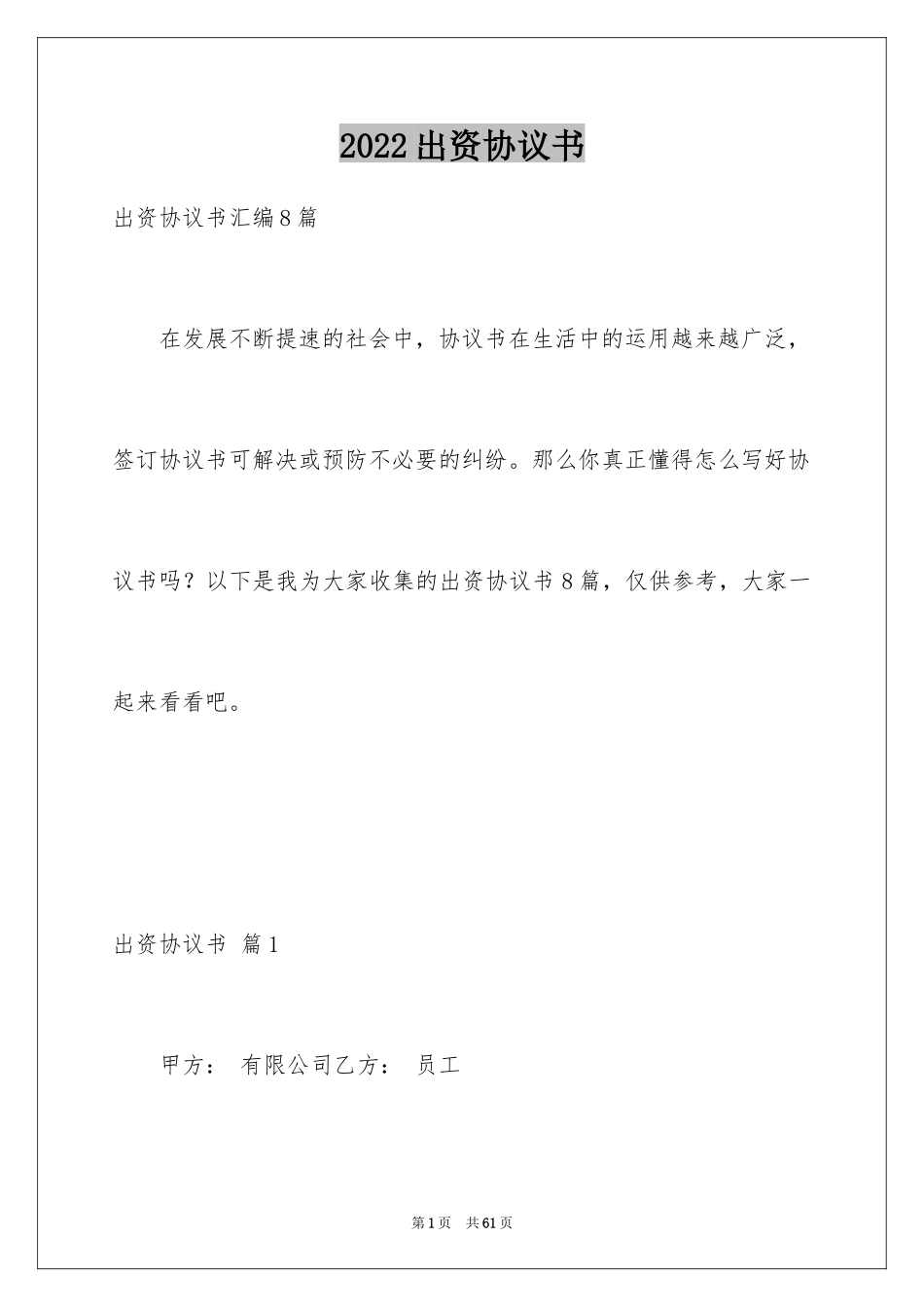 2022出资协议书

出资协议书汇编8篇

在发展不断提速的社会中，协议书在生活中的运用越来越广泛，签订协议书可解决或预防不必要的纠纷。那么你真正懂得怎么写好协议书吗？以下是我为大家收集的出资协议书8篇，仅供参考，大家一起来看看吧。

出资协议书 篇1

甲方： 有限公司乙方： 员工

第1页 共61页